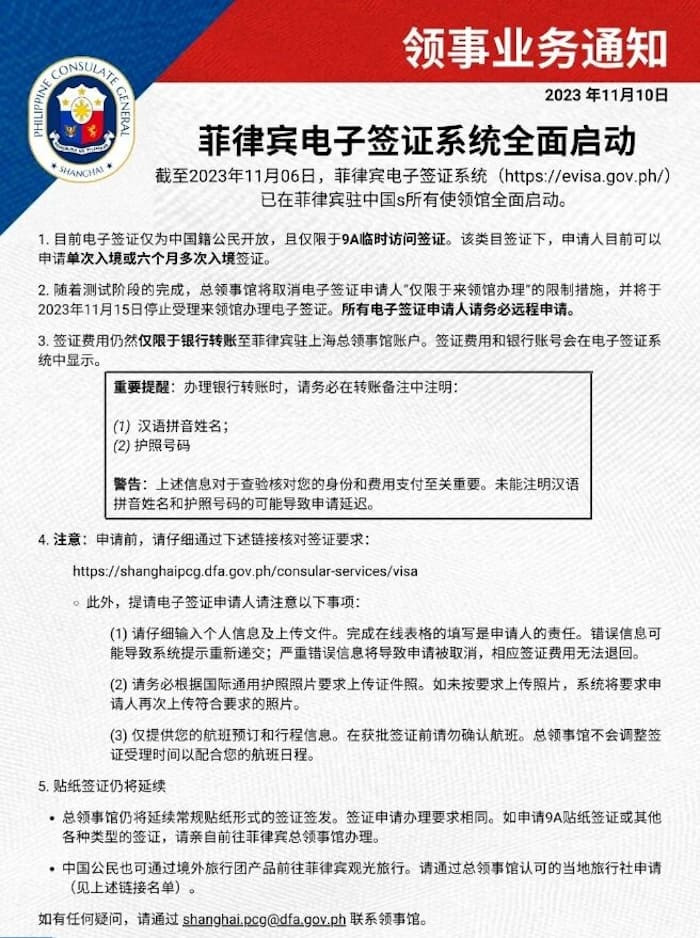 PHILIPPINE CONSULATE GENERAL
SHANGHAI

领事业务通知

2023 年11月10日

菲律宾电子签证系统全面启动

截至2023年11月06日，菲律宾电子签证系统（https://evisa.gov.ph/）已在菲律宾驻中国s所有使领馆全面启动。

1. 目前电子签证仅为中国籍公民开放，且仅限于9A临时访问签证。该类目签证下，申请人目前可以申请单次入境或六个月多次入境签证。

2. 随着测试阶段的完成，总领事馆将取消电子签证申请人"仅限于来领馆办理"的限制措施，并将于2023年11月15日停止受理来领馆办理电子签证。所有电子签证申请人请务必远程申请。

3. 签证费用仍然仅限于银行转账至菲律宾驻上海总领事馆账户。签证费用和银行账号会在电子签证系统中显示。

重要提醒：办理银行转账时，请务必在转账备注中注明：

(1) 汉语拼音姓名；
(2) 护照号码

警告：上述信息对于查验核对您的身份和费用支付至关重要。未能注明汉语拼音姓名和护照号码的可能导致申请延迟。

4. 注意：申请前，请仔细通过下述链接核对签证要求：

https://shanghaipcg.dfa.gov.ph/consular-services/visa

○ 此外，提请电子签证申请人请注意以下事项：

(1) 请仔细输入个人信息及上传文件。完成在线表格的填写是申请人的责任。错误信息可能导致系统提示重新递交；严重错误信息将导致申请被取消，相应签证费用无法退回。

(2) 请务必根据国际通用护照照片要求上传证件照。如未按要求上传照片，系统将要求申请人再次上传符合要求的照片。

(3) 仅提供您的航班预订和行程信息。在获批签证前请勿确认航班。总领事馆不会调整签证受理时间以配合您的航班日程。

5. 贴纸签证仍将延续

• 总领事馆仍将延续常规贴纸形式的签证签发。签证申请办理要求相同。如申请9A贴纸签证或其他各种类型的签证，请亲自前往菲律宾总领事馆办理。

• 中国公民也可通过境外旅行团产品前往菲律宾观光旅行。请通过总领事馆认可的当地旅行社申请（见上述链接名单）。

如有任何疑问，请通过 shanghai.pcg@dfa.gov.ph 联系领事馆。